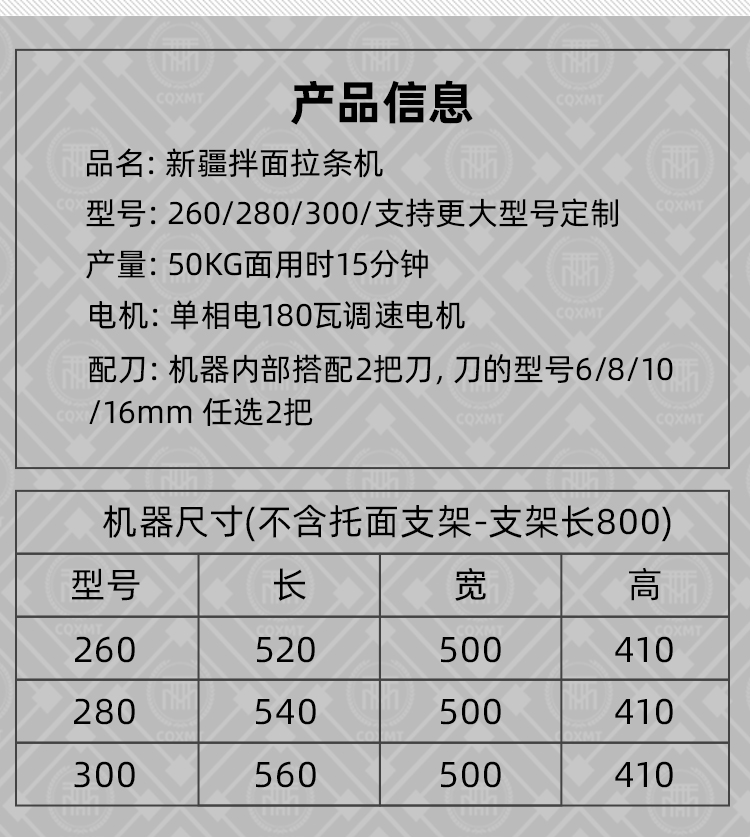 产品信息

品名: 新疆拌面拉条机

型号: 260/280/300/支持更大型号定制

产量: 50KG面用时15分钟

电机: 单相电180瓦调速电机

配刀: 机器内部搭配2把刀, 刀的型号6/8/10/16mm 任选2把

机器尺寸(不含托面支架-支架长800)

| 型号 | 长 | 宽 | 高 |
|---|---|---|---|
| 260 | 520 | 500 | 410 |
| 280 | 540 | 500 | 410 |
| 300 | 560 | 500 | 410 |

CQXMT